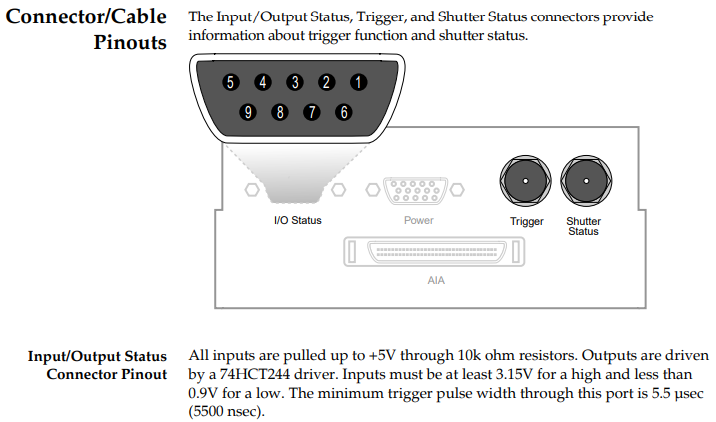 Connector/Cable Pinouts

The Input/Output Status, Trigger, and Shutter Status connectors provide information about trigger function and shutter status.

5 4 3 2 1
9 8 7 6

I/O Status

Power

Trigger

Shutter Status

AIA

Input/Output Status Connector Pinout

All inputs are pulled up to +5V through 10k ohm resistors. Outputs are driven by a 74HCT244 driver. Inputs must be at least 3.15V for a high and less than 0.9V for a low. The minimum trigger pulse width through this port is 5.5 µsec (5500 nsec).